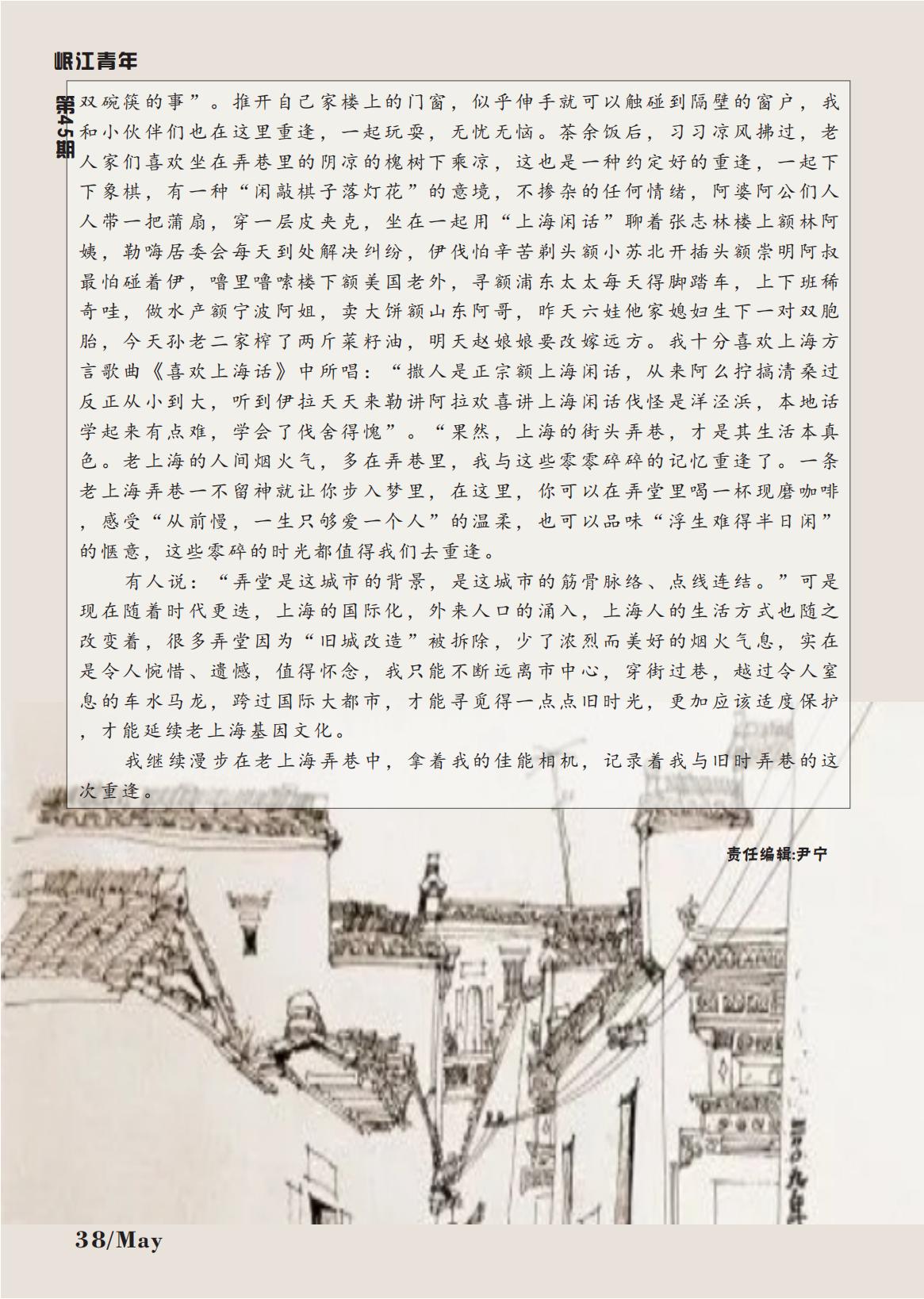 岷江青年

第45期

双碗筷的事”。推开自己家楼上的门窗，似乎伸手就可以触碰到隔壁的窗户，我和小伙伴们也在这里重逢，一起玩耍，无忧无恼。茶余饭后，习习凉风拂过，老人家们喜欢坐在弄巷里的阴凉的槐树下乘凉，这也是一种约定好的重逢，一起下下象棋，有一种“闲敲棋子落灯花”的意境，不掺杂的任何情绪，阿婆阿公们人人带一把蒲扇，穿一层皮夹克，坐在一起用“上海闲话”聊着张志林楼上额林阿姨，勒嗨居委会每天到处解决纠纷，伊伐怕辛苦剃头额小苏北开插头额崇明阿叔最怕碰着伊，噜里噜嗦楼下额美国老外，寻额浦东太太每天得脚踏车，上下班稀奇哇，做水产额宁波阿姐，卖大饼额山东阿哥，昨天六娃他家媳妇生下一对双胞胎，今天孙老二家榨了两斤菜籽油，明天赵娘娘要改嫁远方。我十分喜欢上海方言歌曲《喜欢上海话》中所唱：“撒人是正宗额上海闲话，从来阿么拧搞清桑过反正从小到大，听到伊拉天天来勒讲阿拉欢喜讲上海闲话伐怪是洋泾浜，本地话学起来有点难，学会了伐舍得愧”。“果然，上海的街头弄巷，才是其生活本真色。老上海的人间烟火气，多在弄巷里，我与这些零零碎碎的记忆重逢了。一条老上海弄巷一不留神就让你步入梦里，在这里，你可以在弄堂里喝一杯现磨咖啡，感受“从前慢，一生只够爱一个人”的温柔，也可以品味“浮生难得半日闲”的惬意，这些零碎的时光都值得我们去重逢。

有人说：“弄堂是这城市的背景，是这城市的筋骨脉络、点线连结。”可是现在随着时代更迭，上海的国际化，外来人口的涌入，上海人的生活方式也随之改变着，很多弄堂因为“旧城改造”被拆除，少了浓烈而美好的烟火气息，实在是令人惋惜、遗憾，值得怀念，我只能不断远离市中心，穿街过巷，越过令人窒息的车水马龙，跨过国际大都市，才能寻觅得一点点旧时光，更加应该适度保护，才能延续老上海基因文化。

我继续漫步在老上海弄巷中，拿着我的佳能相机，记录着我与旧时弄巷的这次重逢。

责任编辑:尹宁

38/May